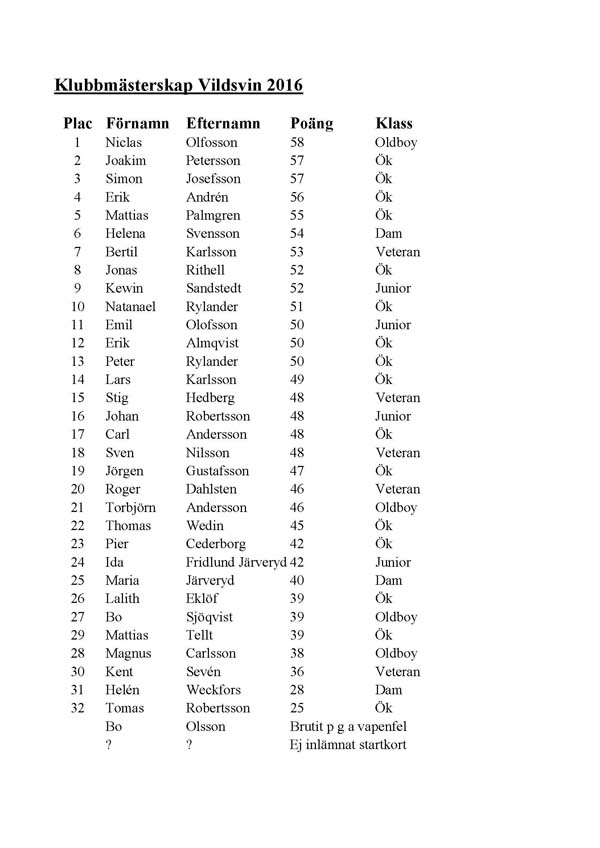 Klubbmästerskap Vildsvin 2016

| Plac | Förnamn | Efternamn | Poäng | Klass |
|---|---|---|---|---|
| 1 | Niclas | Olfosson | 58 | Oldboy |
| 2 | Joakim | Petersson | 57 | Ök |
| 3 | Simon | Josefsson | 57 | Ök |
| 4 | Erik | Andrén | 56 | Ök |
| 5 | Mattias | Palmgren | 55 | Ök |
| 6 | Helena | Svensson | 54 | Dam |
| 7 | Bertil | Karlsson | 53 | Veteran |
| 8 | Jonas | Rithell | 52 | Ök |
| 9 | Kewin | Sandstedt | 52 | Junior |
| 10 | Natanael | Rylander | 51 | Ök |
| 11 | Emil | Olofsson | 50 | Junior |
| 12 | Erik | Almqvist | 50 | Ök |
| 13 | Peter | Rylander | 50 | Ök |
| 14 | Lars | Karlsson | 49 | Ök |
| 15 | Stig | Hedberg | 48 | Veteran |
| 16 | Johan | Robertsson | 48 | Junior |
| 17 | Carl | Andersson | 48 | Ök |
| 18 | Sven | Nilsson | 48 | Veteran |
| 19 | Jörgen | Gustafsson | 47 | Ök |
| 20 | Roger | Dahlsten | 46 | Veteran |
| 21 | Torbjörn | Andersson | 46 | Oldboy |
| 22 | Thomas | Wedin | 45 | Ök |
| 23 | Pier | Cederborg | 42 | Ök |
| 24 | Ida | Fridlund Järveryd | 42 | Junior |
| 25 | Maria | Järveryd | 40 | Dam |
| 26 | Lalith | Eklöf | 39 | Ök |
| 27 | Bo | Sjöqvist | 39 | Oldboy |
| 29 | Mattias | Tellt | 39 | Ök |
| 28 | Magnus | Carlsson | 38 | Oldboy |
| 30 | Kent | Sevén | 36 | Veteran |
| 31 | Helén | Weckfors | 28 | Dam |
| 32 | Tomas | Robertsson | 25 | Ök |
| | Bo | Olsson | Brutit p g a vapenfel | |
| | ? | ? | Ej inlämnat startkort | |